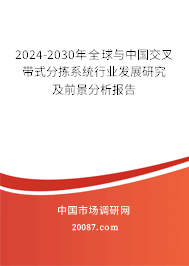 2024-2030年全球与中国交叉带式分拣系统行业发展研究及前景分析报告

中国市场调研网

20087.com